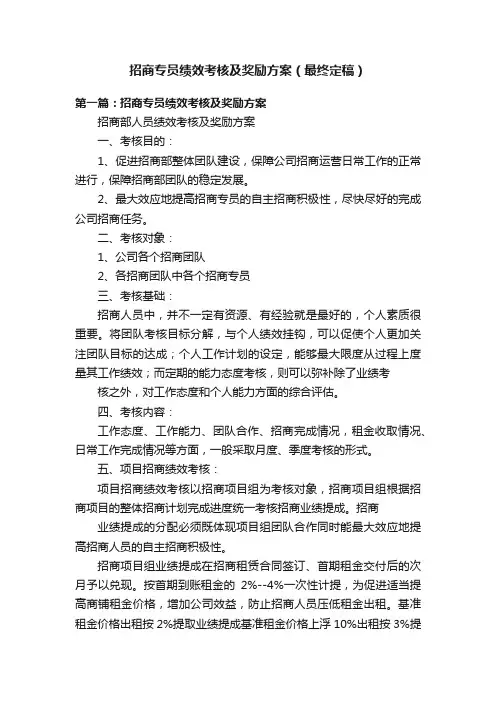 招商专员绩效考核及奖励方案（最终定稿）

第一篇：招商专员绩效考核及奖励方案

招商部人员绩效考核及奖励方案

一、考核目的：

1、促进招商部整体团队建设，保障公司招商运营日常工作的正常进行，保障招商部团队的稳定发展。

2、最大效应地提高招商专员的自主招商积极性，尽快尽好的完成公司招商任务。

二、考核对象：

1、公司各个招商团队

2、各招商团队中各个招商专员

三、考核基础：

招商人员中，并不一定有资源、有经验就是最好的，个人素质很重要。将团队考核目标分解，与个人绩效挂钩，可以促使个人更加关注团队目标的达成；个人工作计划的设定，能够最大限度从过程上度量其工作绩效；而定期的能力态度考核，则可以弥补除了业绩考

核之外，对工作态度和个人能力方面的综合评估。

四、考核内容：

工作态度、工作能力、团队合作、招商完成情况，租金收取情况、日常工作完成情况等方面，一般采取月度、季度考核的形式。

五、项目招商绩效考核：

项目招商绩效考核以招商项目组为考核对象，招商项目组根据招商项目的整体招商计划完成进度统一考核招商业绩提成。招商

业绩提成的分配必须既体现项目组团队合作同时能最大效应地提高招商人员的自主招商积极性。

招商项目组业绩提成在招商租赁合同签订、首期租金交付后的次月予以兑现。按首期到账租金的 2%--4%一次性计提，为促进适当提高商铺租金价格，增加公司效益，防止招商人员压低租金出租。基准租金价格出租按 2%提取业绩提成基准租金价格上浮 10%出租按 3%提